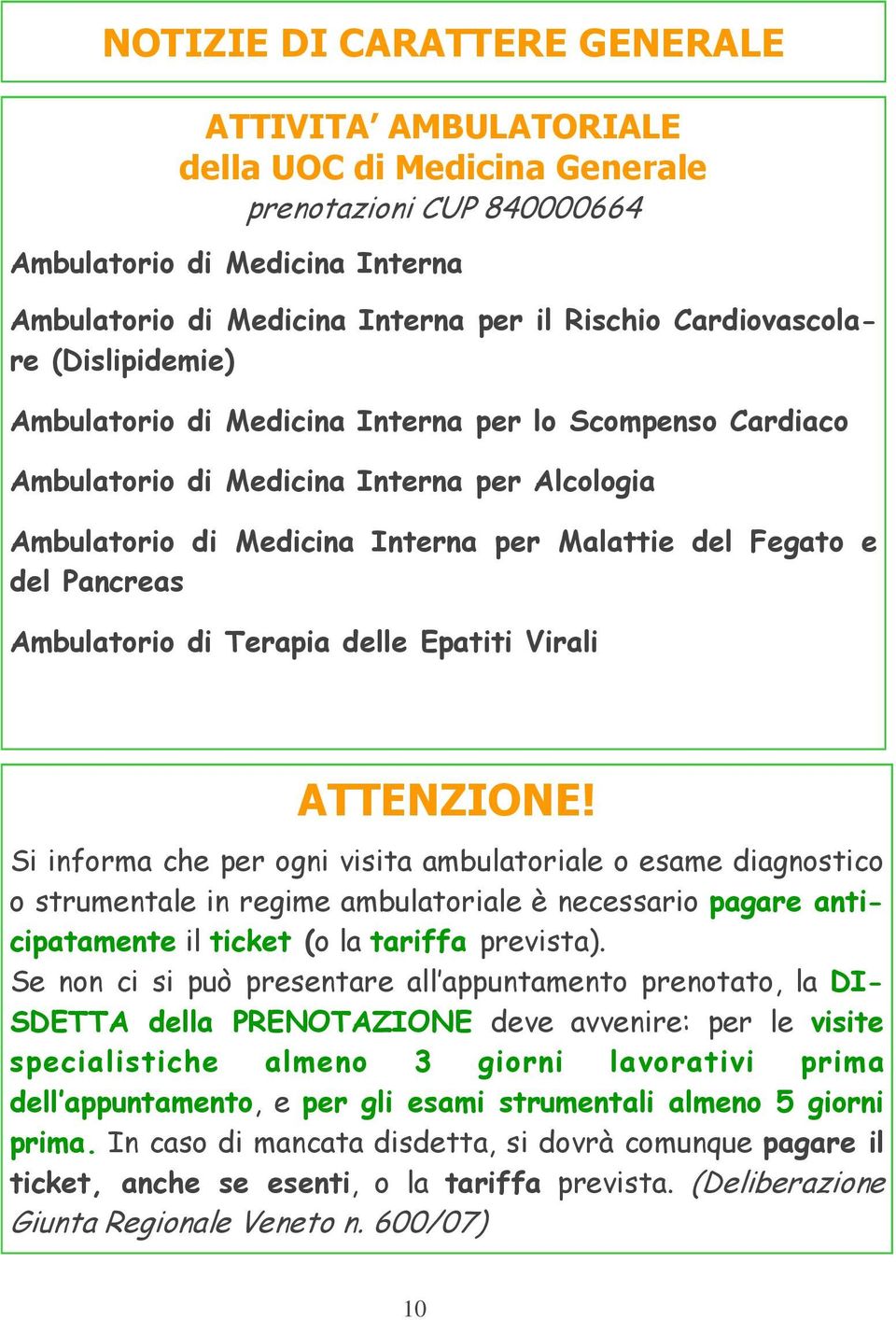 NOTIZIE DI CARATTERE GENERALE

ATTIVITA' AMBULATORIALE
della UOC di Medicina Generale
prenotazioni CUP 840000664

Ambulatorio di Medicina Interna

Ambulatorio di Medicina Interna per il Rischio Cardiovascolare (Dislipidemie)

Ambulatorio di Medicina Interna per lo Scompenso Cardiaco

Ambulatorio di Medicina Interna per Alcologia

Ambulatorio di Medicina Interna per Malattie del Fegato e del Pancreas

Ambulatorio di Terapia delle Epatiti Virali

ATTENZIONE!

Si informa che per ogni visita ambulatoriale o esame diagnostico o strumentale in regime ambulatoriale è necessario pagare anticipatamente il ticket (o la tariffa prevista).
Se non ci si può presentare all'appuntamento prenotato, la DISDETTA della PRENOTAZIONE deve avvenire: per le visite specialistiche almeno 3 giorni lavorativi prima dell'appuntamento, e per gli esami strumentali almeno 5 giorni prima. In caso di mancata disdetta, si dovrà comunque pagare il ticket, anche se esenti, o la tariffa prevista. (Deliberazione Giunta Regionale Veneto n. 600/07)

10